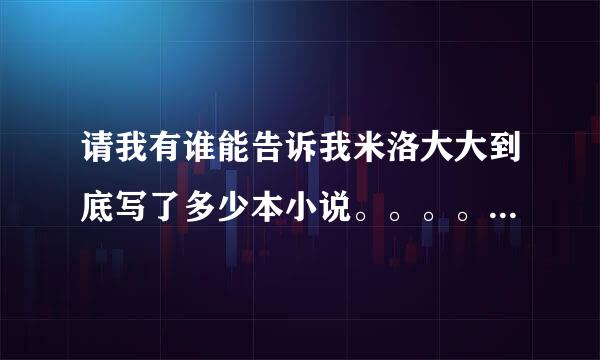 请我有谁能告诉我米洛大大到底写了多少本小说。。。。…